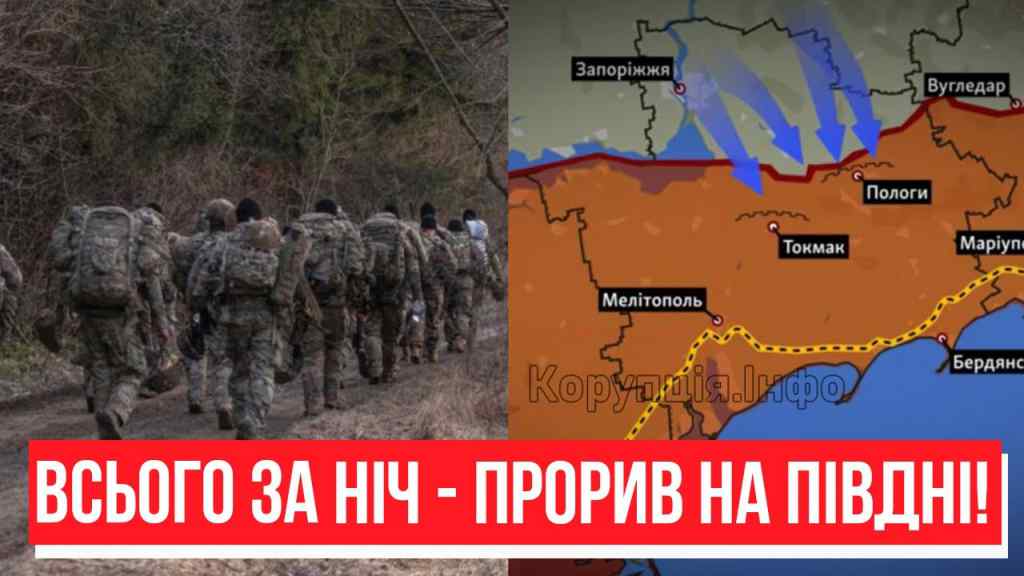 Запоріжжя
Вугледар
Пологи
Токмак
Маріуп
Мелітополь
Бердянс
Корупція.Інфо

ВСЬОГО ЗА НІЧ - ПРОРИВ НА ПІВДНІ!